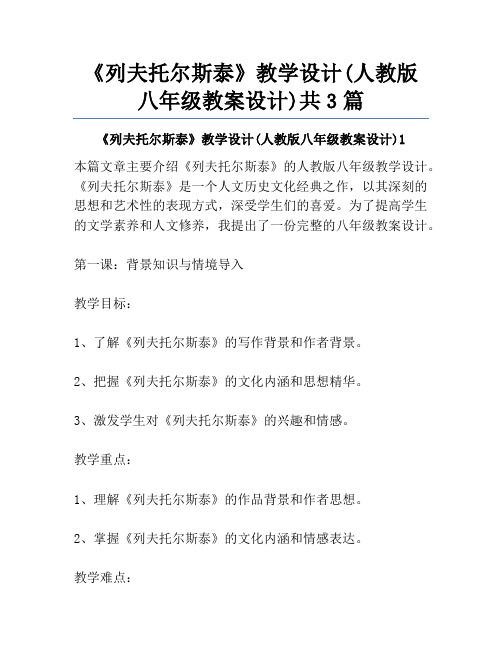 《列夫托尔斯泰》教学设计(人教版八年级教案设计)共3篇

《列夫托尔斯泰》教学设计(人教版八年级教案设计)1

本篇文章主要介绍《列夫托尔斯泰》的人教版八年级教学设计。《列夫托尔斯泰》是一个人文历史文化经典之作，以其深刻的思想和艺术性的表现方式，深受学生们的喜爱。为了提高学生的文学素养和人文修养，我提出了一份完整的八年级教案设计。

第一课：背景知识与情境导入

教学目标：

1、了解《列夫托尔斯泰》的写作背景和作者背景。

2、把握《列夫托尔斯泰》的文化内涵和思想精华。

3、激发学生对《列夫托尔斯泰》的兴趣和情感。

教学重点：

1、理解《列夫托尔斯泰》的作品背景和作者思想。

2、掌握《列夫托尔斯泰》的文化内涵和情感表达。

教学难点：